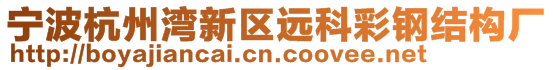 宁波杭州湾新区远科彩钢结构厂
http://boyajiancai.cn.coovee.net